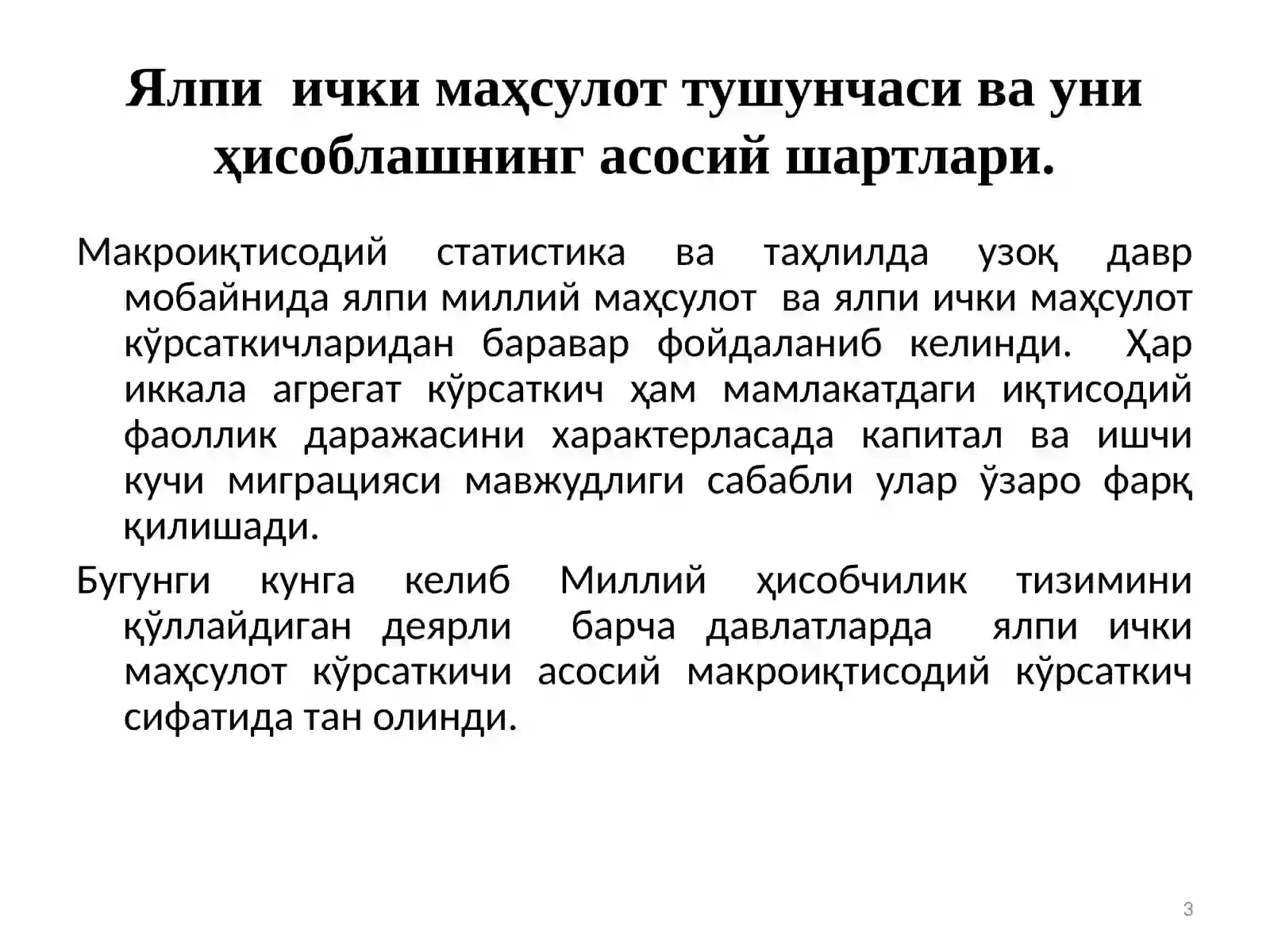 Ялпи ички маҳсулот тушунчаси ва уни ҳисоблашнинг асосий шартлари.

Макроиқтисодий статистика ва таҳлилда узоқ давр мобайнида ялпи миллий маҳсулот ва ялпи ички маҳсулот кўрсаткичларидан баравар фойдаланиб келинди. Ҳар иккала агрегат кўрсаткич ҳам мамлакатдаги иқтисодий фаоллик даражасини характерласада капитал ва ишчи кучи миграцияси мавжудлиги сабабли улар ўзаро фарқ қилишади.

Бугунги кунга келиб Миллий ҳисобчилик тизимини қўллайдиган деярли барча давлатларда ялпи ички маҳсулот кўрсаткичи асосий макроиқтисодий кўрсаткич сифатида тан олинди.

3